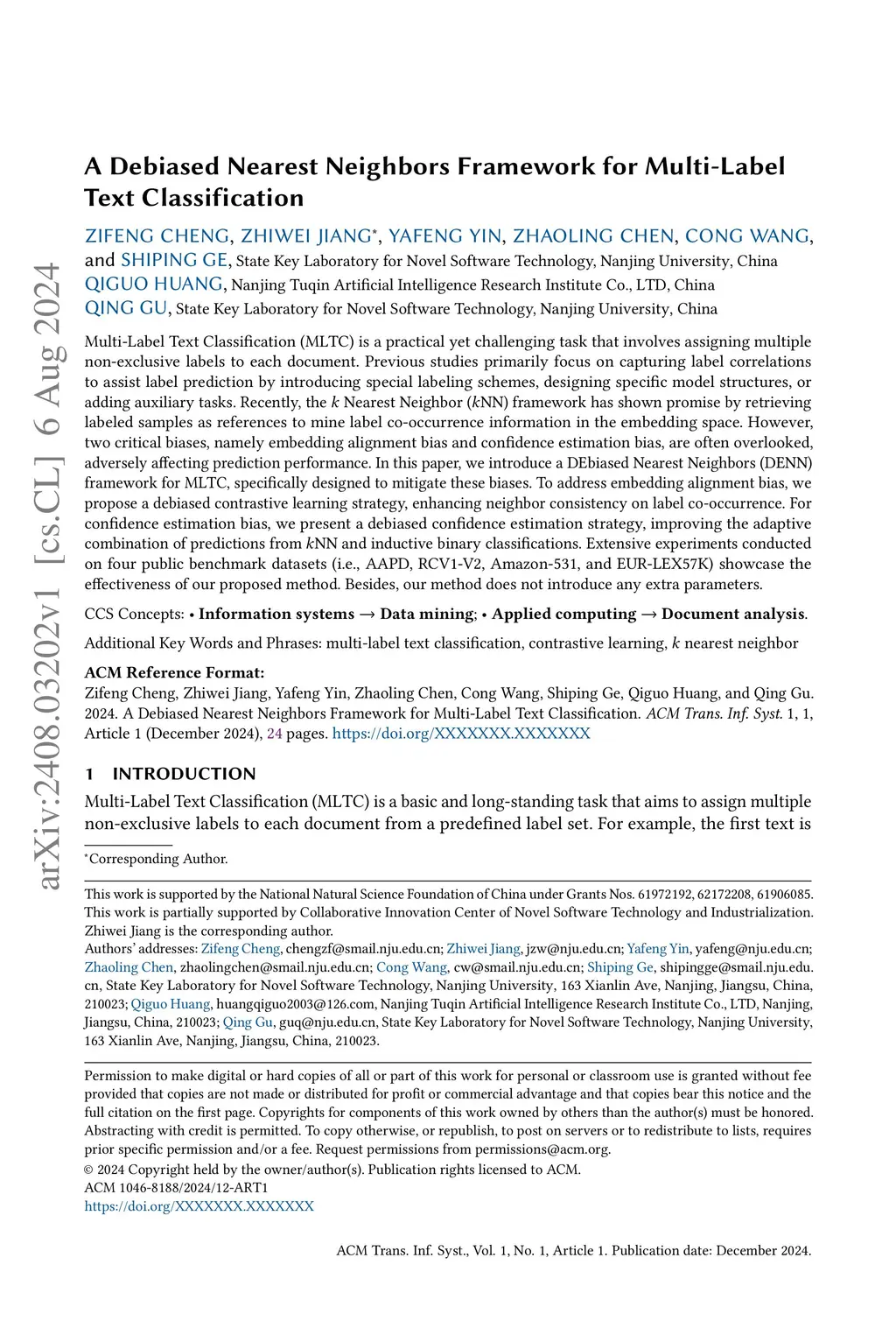 arXiv:2408.03202v1 [cs.CL] 6 Aug 2024

A Debiased Nearest Neighbors Framework for Multi-Label Text Classification

ZIFENG CHENG, ZHIWEI JIANG*, YAFENG YIN, ZHAOLING CHEN, CONG WANG, and SHIPING GE, State Key Laboratory for Novel Software Technology, Nanjing University, China
QIGUO HUANG, Nanjing Tuqin Artificial Intelligence Research Institute Co., LTD, China
QING GU, State Key Laboratory for Novel Software Technology, Nanjing University, China

Multi-Label Text Classification (MLTC) is a practical yet challenging task that involves assigning multiple non-exclusive labels to each document. Previous studies primarily focus on capturing label correlations to assist label prediction by introducing special labeling schemes, designing specific model structures, or adding auxiliary tasks. Recently, the $k$ Nearest Neighbor ($k$NN) framework has shown promise by retrieving labeled samples as references to mine label co-occurrence information in the embedding space. However, two critical biases, namely embedding alignment bias and confidence estimation bias, are often overlooked, adversely affecting prediction performance. In this paper, we introduce a DEbiased Nearest Neighbors (DENN) framework for MLTC, specifically designed to mitigate these biases. To address embedding alignment bias, we propose a debiased contrastive learning strategy, enhancing neighbor consistency on label co-occurrence. For confidence estimation bias, we present a debiased confidence estimation strategy, improving the adaptive combination of predictions from $k$NN and inductive binary classifications. Extensive experiments conducted on four public benchmark datasets (i.e., AAPD, RCV1-V2, Amazon-531, and EUR-LEX57K) showcase the effectiveness of our proposed method. Besides, our method does not introduce any extra parameters.

CCS Concepts: • Information systems → Data mining; • Applied computing → Document analysis.

Additional Key Words and Phrases: multi-label text classification, contrastive learning, $k$ nearest neighbor

ACM Reference Format:
Zifeng Cheng, Zhiwei Jiang, Yafeng Yin, Zhaoling Chen, Cong Wang, Shiping Ge, Qiguo Huang, and Qing Gu. 2024. A Debiased Nearest Neighbors Framework for Multi-Label Text Classification. ACM Trans. Inf. Syst. 1, 1, Article 1 (December 2024), 24 pages. https://doi.org/XXXXXXX.XXXXXXX

1 INTRODUCTION

Multi-Label Text Classification (MLTC) is a basic and long-standing task that aims to assign multiple non-exclusive labels to each document from a predefined label set. For example, the first text is

*Corresponding Author.

This work is supported by the National Natural Science Foundation of China under Grants Nos. 61972192, 62172208, 61906085. This work is partially supported by Collaborative Innovation Center of Novel Software Technology and Industrialization. Zhiwei Jiang is the corresponding author.
Authors' addresses: Zifeng Cheng, chengzf@smail.nju.edu.cn; Zhiwei Jiang, jzw@nju.edu.cn; Yafeng Yin, yafeng@nju.edu.cn; Zhaoling Chen, zhaolingchen@smail.nju.edu.cn; Cong Wang, cw@smail.nju.edu.cn; Shiping Ge, shipingge@smail.nju.edu.cn, State Key Laboratory for Novel Software Technology, Nanjing University, 163 Xianlin Ave, Nanjing, Jiangsu, China, 210023; Qiguo Huang, huangqiguo2003@126.com, Nanjing Tuqin Artificial Intelligence Research Institute Co., LTD, Nanjing, Jiangsu, China, 210023; Qing Gu, guq@nju.edu.cn, State Key Laboratory for Novel Software Technology, Nanjing University, 163 Xianlin Ave, Nanjing, Jiangsu, China, 210023.

Permission to make digital or hard copies of all or part of this work for personal or classroom use is granted without fee provided that copies are not made or distributed for profit or commercial advantage and that copies bear this notice and the full citation on the first page. Copyrights for components of this work owned by others than the author(s) must be honored. Abstracting with credit is permitted. To copy otherwise, or republish, to post on servers or to redistribute to lists, requires prior specific permission and/or a fee. Request permissions from permissions@acm.org.
© 2024 Copyright held by the owner/author(s). Publication rights licensed to ACM.
ACM 1046-8188/2024/12-ART1
https://doi.org/XXXXXXX.XXXXXXX

ACM Trans. Inf. Syst., Vol. 1, No. 1, Article 1. Publication date: December 2024.